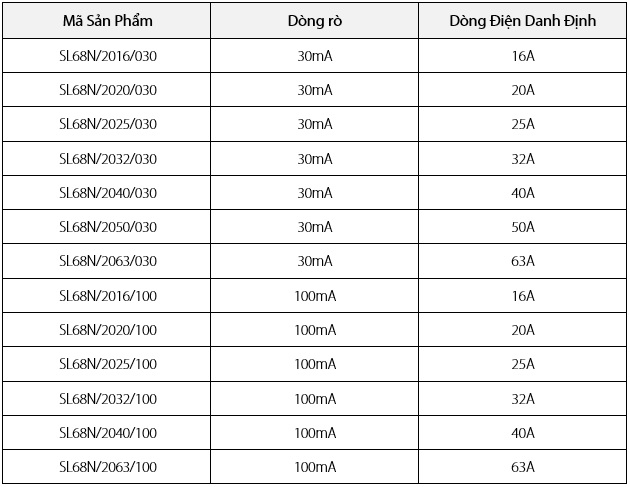 | Mã Sản Phẩm | Dòng rò | Dòng Điện Danh Định |
|---|---|---|
| SL68N/2016/030 | 30mA | 16A |
| SL68N/2020/030 | 30mA | 20A |
| SL68N/2025/030 | 30mA | 25A |
| SL68N/2032/030 | 30mA | 32A |
| SL68N/2040/030 | 30mA | 40A |
| SL68N/2050/030 | 30mA | 50A |
| SL68N/2063/030 | 30mA | 63A |
| SL68N/2016/100 | 100mA | 16A |
| SL68N/2020/100 | 100mA | 20A |
| SL68N/2025/100 | 100mA | 25A |
| SL68N/2032/100 | 100mA | 32A |
| SL68N/2040/100 | 100mA | 40A |
| SL68N/2063/100 | 100mA | 63A |